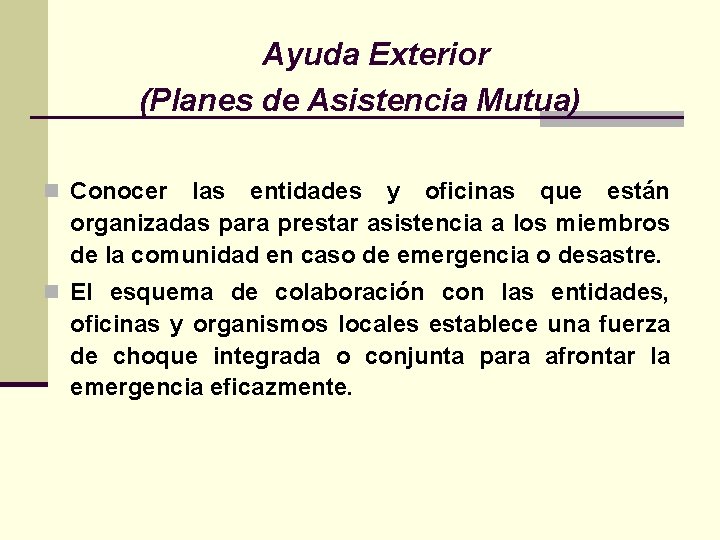 Ayuda Exterior
(Planes de Asistencia Mutua)

Conocer las entidades y oficinas que están organizadas para prestar asistencia a los miembros de la comunidad en caso de emergencia o desastre.

El esquema de colaboración con las entidades, oficinas y organismos locales establece una fuerza de choque integrada o conjunta para afrontar la emergencia eficazmente.